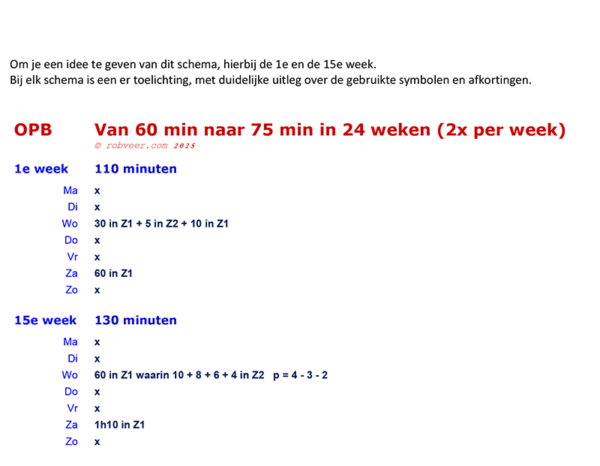 Om je een idee te geven van dit schema, hierbij de 1e en de 15e week.
Bij elk schema is een er toelichting, met duidelijke uitleg over de gebruikte symbolen en afkortingen.

OPB Van 60 min naar 75 min in 24 weken (2x per week)
© robveer.com 2025

1e week 110 minuten

Ma x
Di x
Wo 30 in Z1 + 5 in Z2 + 10 in Z1
Do x
Vr x
Za 60 in Z1
Zo x

15e week 130 minuten

Ma x
Di x
Wo 60 in Z1 waarin 10 + 8 + 6 + 4 in Z2 p = 4 - 3 - 2
Do x
Vr x
Za 1h10 in Z1
Zo x